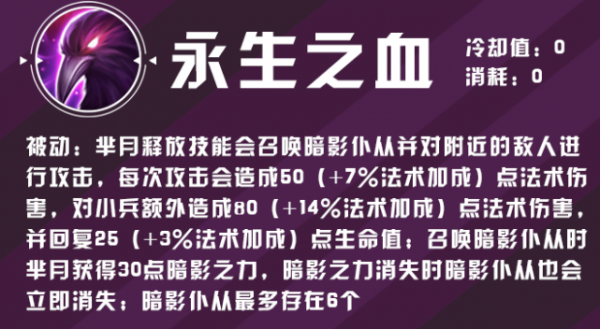 永生之血

冷却值：0
消耗：0

被动：芈月释放技能会召唤暗影仆从并对附近的敌人进行攻击，每次攻击会造成50（+7%法术加成）点法术伤害，对小兵额外造成80（+14%法术加成）点法术伤害，并回复25（+3%法术加成）点生命值；召唤暗影仆从时芈月获得30点暗影之力，暗影之力消失时暗影仆从也会立即消失；暗影仆从最多存在6个